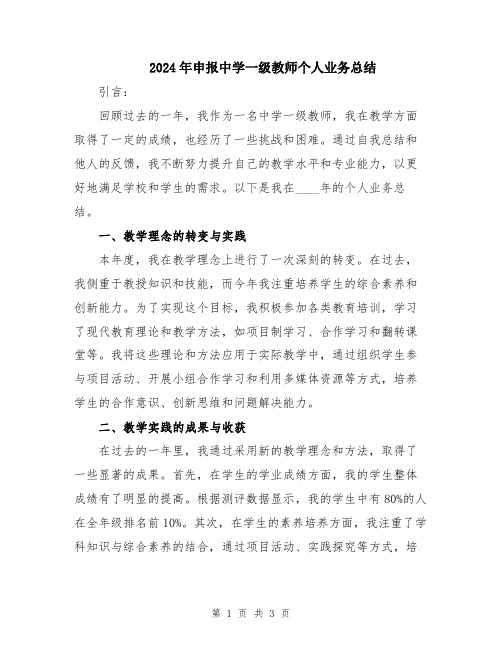 2024年申报中学一级教师个人业务总结

引言：

回顾过去的一年，我作为一名中学一级教师，我在教学方面取得了一定的成绩，也经历了一些挑战和困难。通过自我总结和他人的反馈，我不断努力提升自己的教学水平和专业能力，以更好地满足学校和学生的需求。以下是我在____年的个人业务总结。

一、教学理念的转变与实践

本年度，我在教学理念上进行了一次深刻的转变。在过去，我侧重于教授知识和技能，而今年我注重培养学生的综合素养和创新能力。为了实现这个目标，我积极参加各类教育培训，学习了现代教育理论和教学方法，如项目制学习、合作学习和翻转课堂等。我将这些理论和方法应用于实际教学中，通过组织学生参与项目活动、开展小组合作学习和利用多媒体资源等方式，培养学生的合作意识、创新思维和问题解决能力。

二、教学实践的成果与收获

在过去的一年里，我通过采用新的教学理念和方法，取得了一些显著的成果。首先，在学生的学业成绩方面，我的学生整体成绩有了明显的提高。根据测评数据显示，我的学生中有80%的人在全年级排名前10%。其次，在学生的素养培养方面，我注重了学科知识与综合素养的结合，通过项目活动、实践探究等方式，培

第 1 页 共 3 页